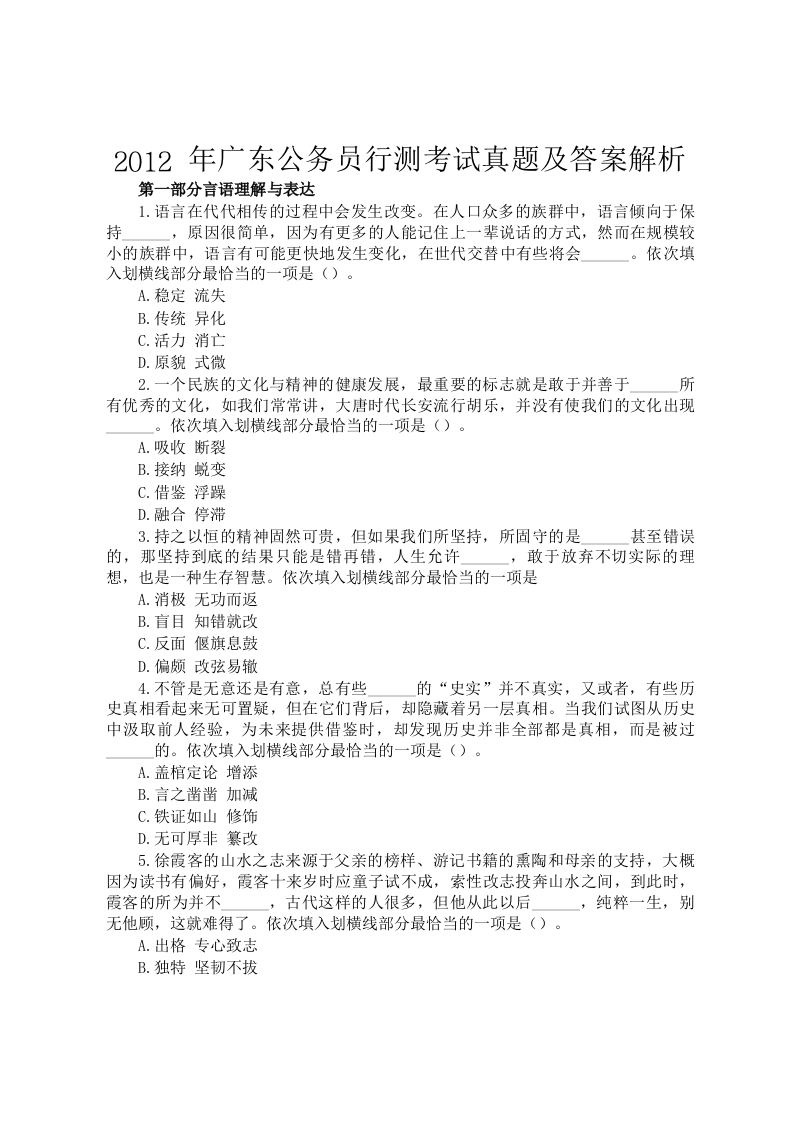 2012年广东公务员行测考试真题及答案解析

第一部分言语理解与表达

1.语言在代代相传的过程中会发生改变。在人口众多的族群中，语言倾向于保持____，原因很简单，因为有更多的人能记住上一辈说话的方式，然而在规模较小的族群中，语言有可能更快地发生变化，在世代交替中有些将会____。依次填入划横线部分最恰当的一项是（）。

A.稳定 流失
B.传统 异化
C.活力 消亡
D.原貌 式微

2.一个民族的文化与精神的健康发展，最重要的标志就是敢于并善于____所有优秀的文化，如我们常常讲，大唐时代长安流行胡乐，并没有使我们的文化出现____。依次填入划横线部分最恰当的一项是（）。

A.吸收 断裂
B.接纳 蜕变
C.借鉴 浮躁
D.融合 停滞

3.持之以恒的精神固然可贵，但如果我们所坚持，所固守的是____甚至错误的，那坚持到底的结果只能是错再错，人生允许____，敢于放弃不切实际的理想，也是一种生存智慧。依次填入划横线部分最恰当的一项是

A.消极 无功而返
B.盲目 知错就改
C.反面 偃旗息鼓
D.偏颇 改弦易辙

4.不管是无意还是有意，总有些____的“史实”并不真实，又或者，有些历史真相看起来无可置疑，但在它们背后，却隐藏着另一层真相。当我们试图从历史中汲取前人经验，为未来提供借鉴时，却发现历史并非全部都是真相，而是被过____的。依次填入划横线部分最恰当的一项是（）。

A.盖棺定论 增添
B.言之凿凿 加减
C.铁证如山 修饰
D.无可厚非 篡改

5.徐霞客的山水之志来源于父亲的榜样、游记书籍的熏陶和母亲的支持，大概因为读书有偏好，霞客十来岁时应童子试不成，索性改志投奔山水之间，到此时，霞客的所为并不____，古代这样的人很多，但他从此以后____，纯粹一生，别无他顾，这就难得了。依次填入划横线部分最恰当的一项是（）。

A.出格 专心致志
B.独特 坚韧不拔